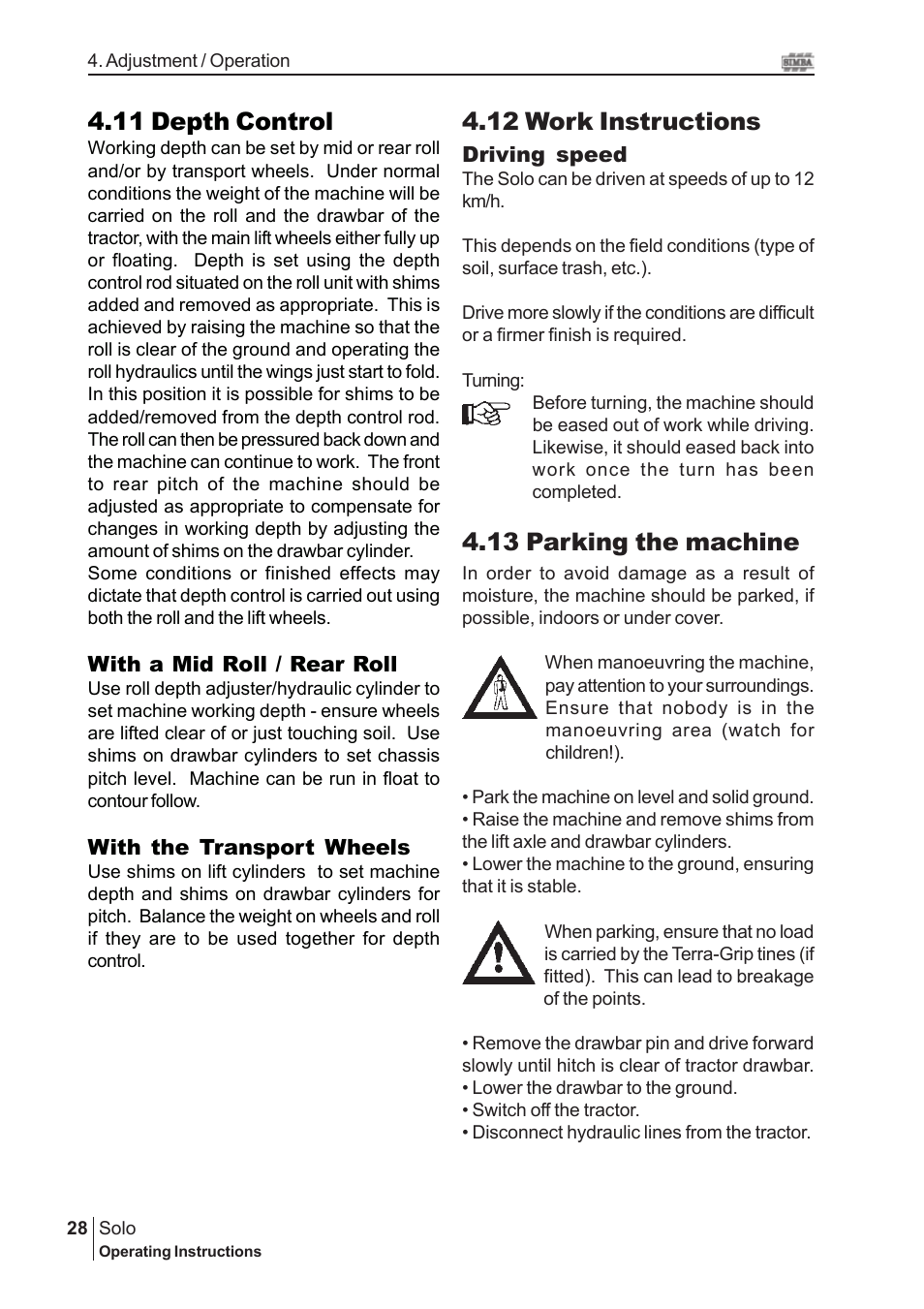 4. Adjustment / Operation

SIMBA

4.11 Depth Control

Working depth can be set by mid or rear roll and/or by transport wheels. Under normal conditions the weight of the machine will be carried on the roll and the drawbar of the tractor, with the main lift wheels either fully up or floating. Depth is set using the depth control rod situated on the roll unit with shims added and removed as appropriate. This is achieved by raising the machine so that the roll is clear of the ground and operating the roll hydraulics until the wings just start to fold. In this position it is possible for shims to be added/removed from the depth control rod. The roll can then be pressured back down and the machine can continue to work. The front to rear pitch of the machine should be adjusted as appropriate to compensate for changes in working depth by adjusting the amount of shims on the drawbar cylinder. Some conditions or finished effects may dictate that depth control is carried out using both the roll and the lift wheels.

With a Mid Roll / Rear Roll

Use roll depth adjuster/hydraulic cylinder to set machine working depth - ensure wheels are lifted clear of or just touching soil. Use shims on drawbar cylinders to set chassis pitch level. Machine can be run in float to contour follow.

With the Transport Wheels

Use shims on lift cylinders to set machine depth and shims on drawbar cylinders for pitch. Balance the weight on wheels and roll if they are to be used together for depth control.

4.12 Work Instructions

Driving speed

The Solo can be driven at speeds of up to 12 km/h.

This depends on the field conditions (type of soil, surface trash, etc.).

Drive more slowly if the conditions are difficult or a firmer finish is required.

Turning:

Before turning, the machine should be eased out of work while driving. Likewise, it should eased back into work once the turn has been completed.

4.13 Parking the machine

In order to avoid damage as a result of moisture, the machine should be parked, if possible, indoors or under cover.

When manoeuvring the machine, pay attention to your surroundings. Ensure that nobody is in the manoeuvring area (watch for children!).

• Park the machine on level and solid ground.
• Raise the machine and remove shims from the lift axle and drawbar cylinders.
• Lower the machine to the ground, ensuring that it is stable.

When parking, ensure that no load is carried by the Terra-Grip tines (if fitted). This can lead to breakage of the points.

• Remove the drawbar pin and drive forward slowly until hitch is clear of tractor drawbar.
• Lower the drawbar to the ground.
• Switch off the tractor.
• Disconnect hydraulic lines from the tractor.

28 Solo
Operating Instructions